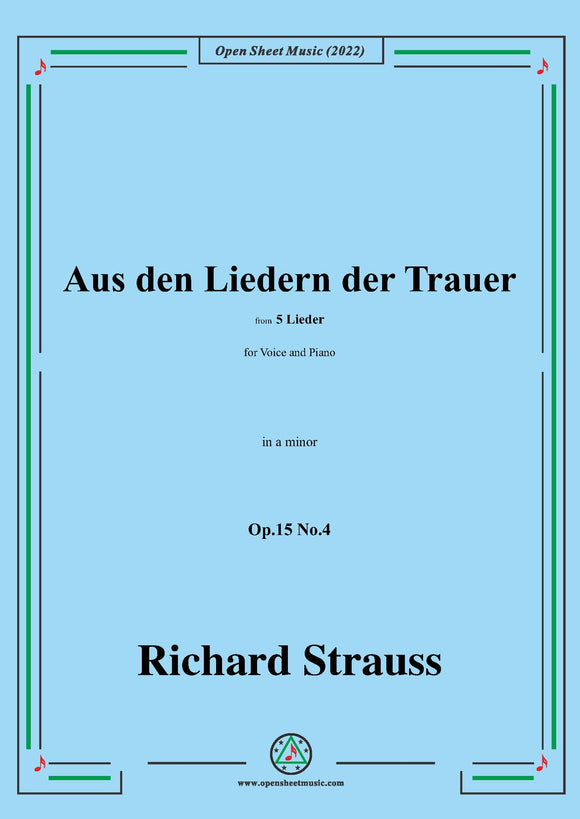 Open Sheet Music (2022)

Aus den Liedern der Trauer

from 5 Lieder

for Voice and Piano

in a minor

Op.15 No.4

Richard Strauss

www.opensheetmusic.com